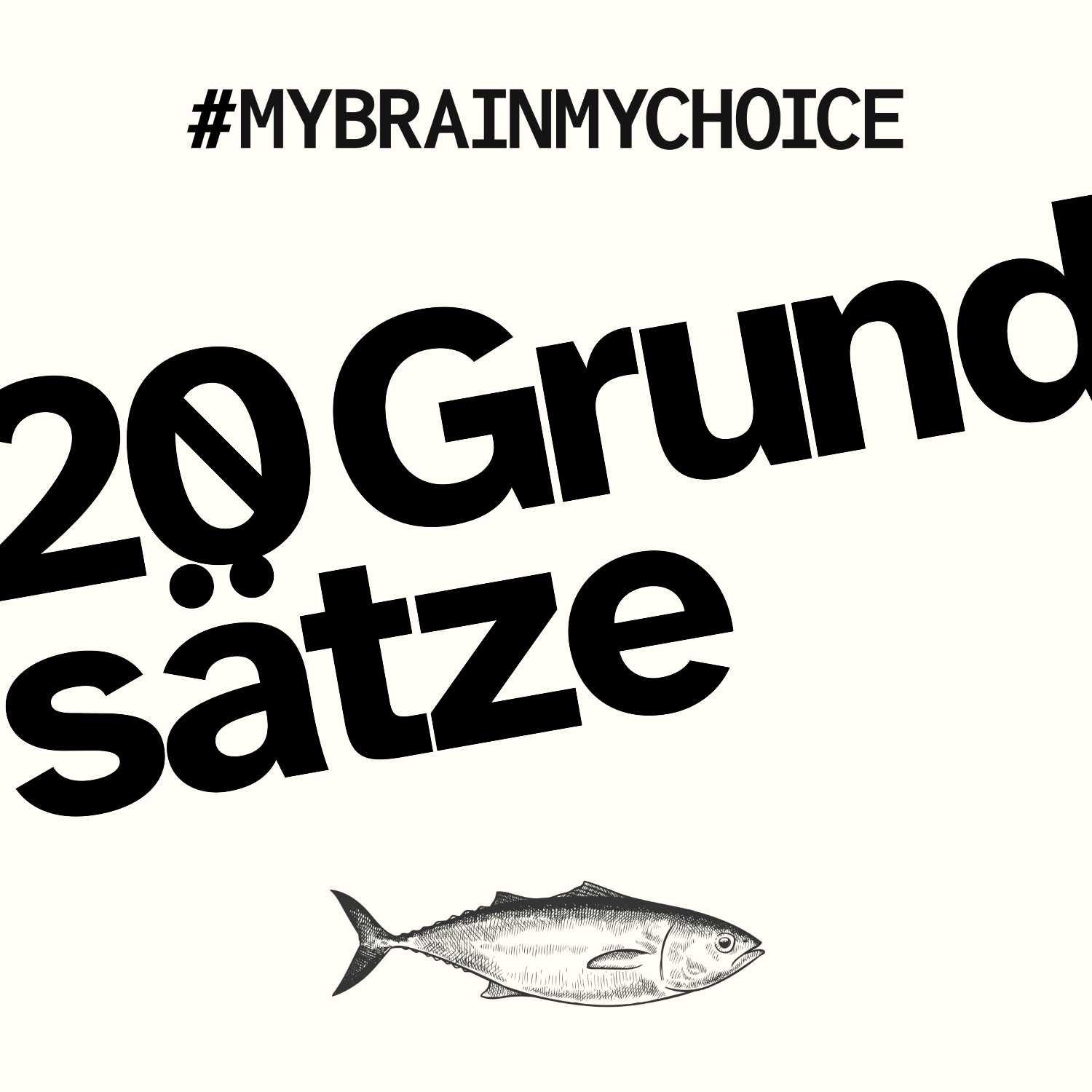 #MYBRAINMYCHOICE

20 Grund
sätze